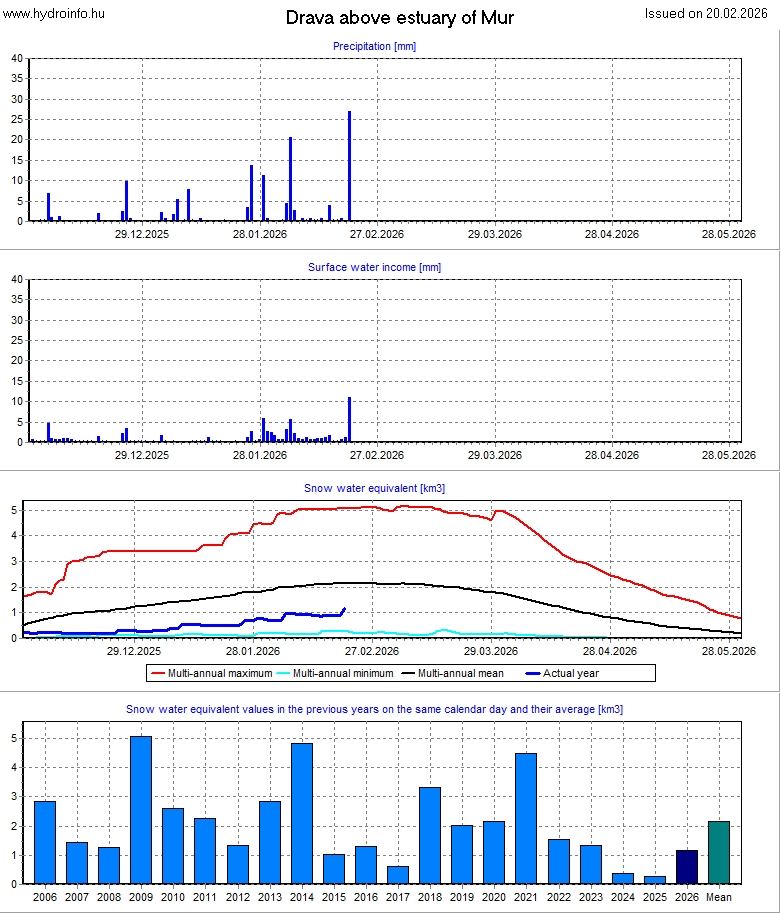 www.hydroinfo.hu

Drava above estuary of Mur

Issued on 20.02.2026

Precipitation [mm]

40
35
30
25
20
15
10
5
0

29.12.2025 28.01.2026 27.02.2026 29.03.2026 28.04.2026 28.05.2026

Surface water income [mm]

40
35
30
25
20
15
10
5
0

29.12.2025 28.01.2026 27.02.2026 29.03.2026 28.04.2026 28.05.2026

Snow water equivalent [km3]

5
4
3
2
1
0

29.12.2025 28.01.2026 27.02.2026 29.03.2026 28.04.2026 28.05.2026

Multi-annual maximum Multi-annual minimum Multi-annual mean Actual year

Snow water equivalent values in the previous years on the same calendar day and their average [km3]

5
4
3
2
1
0

2006 2007 2008 2009 2010 2011 2012 2013 2014 2015 2016 2017 2018 2019 2020 2021 2022 2023 2024 2025 2026 Mean